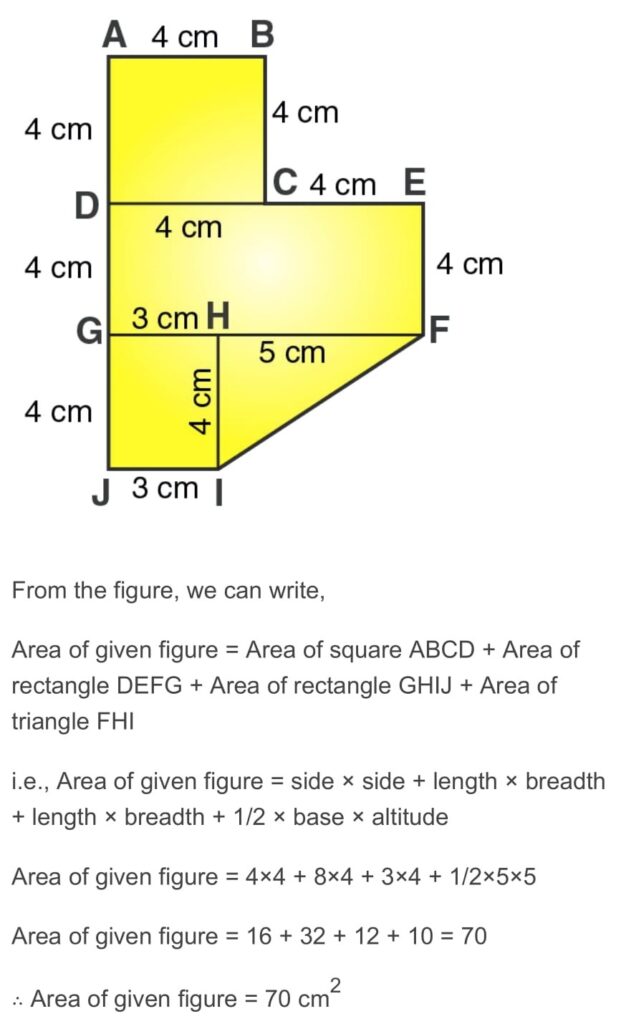 A 4 cm B

4 cm

4 cm

C 4 cm E

D

4 cm

4 cm

4 cm

G 3 cm H

F

5 cm

4 cm

4 cm

J 3 cm I

From the figure, we can write,

Area of given figure = Area of square ABCD + Area of rectangle DEFG + Area of rectangle GHIJ + Area of triangle FHI

i.e., Area of given figure = side × side + length × breadth + length × breadth + 1/2 × base × altitude

Area of given figure = 4×4 + 8×4 + 3×4 + 1/2×5×5

Area of given figure = 16 + 32 + 12 + 10 = 70

∴ Area of given figure = 70 $cm^2$